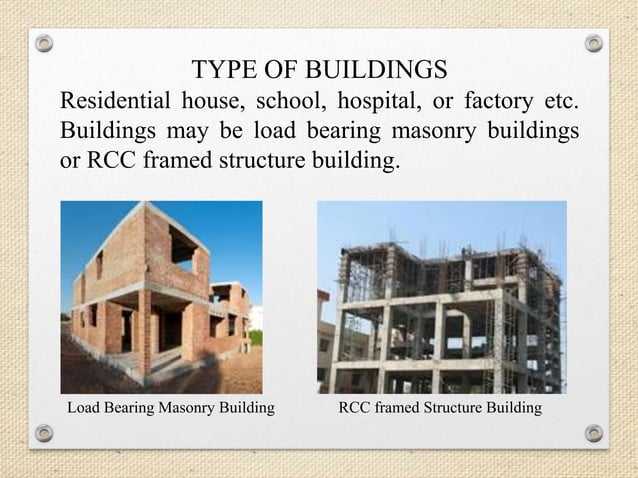 TYPE OF BUILDINGS

Residential house, school, hospital, or factory etc. Buildings may be load bearing masonry buildings or RCC framed structure building.

Load Bearing Masonry Building

RCC framed Structure Building